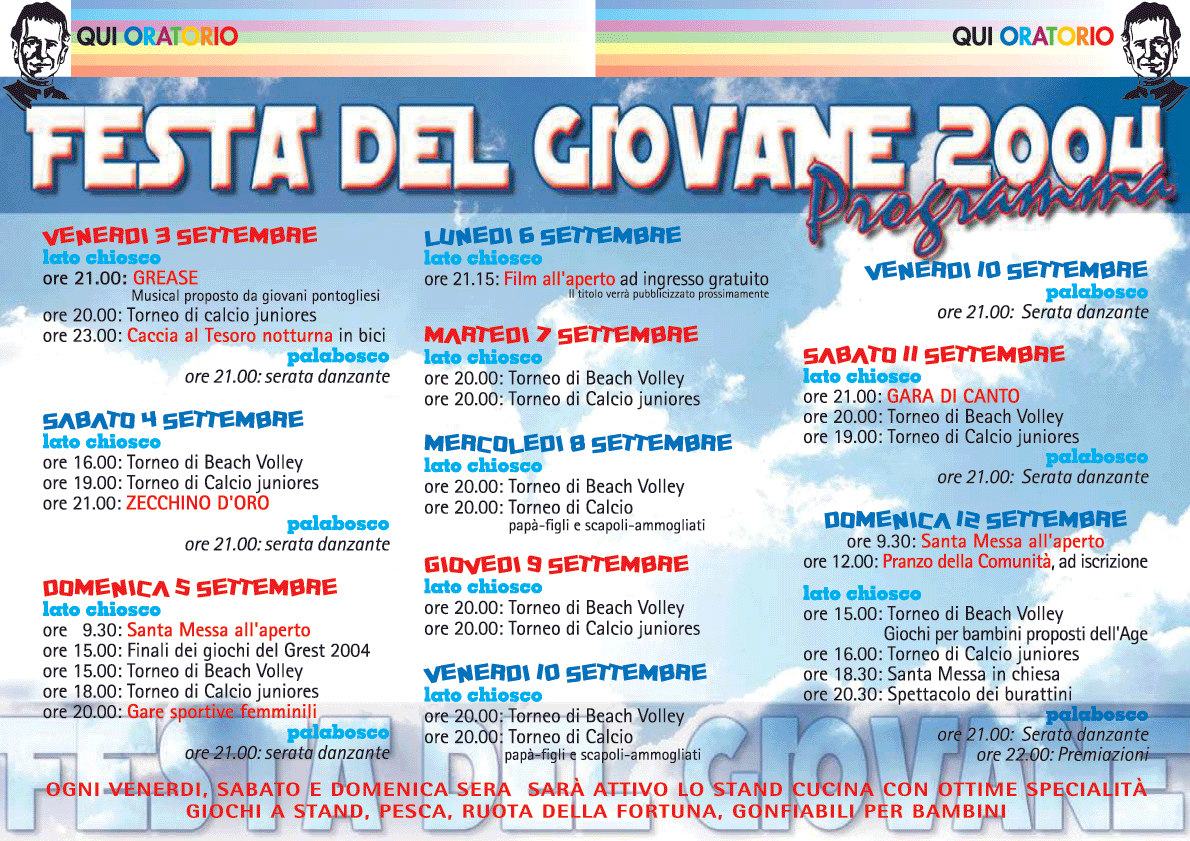 QUI ORATORIO

QUI ORATORIO

FESTA DEL GIOVANE 2004
Programma

VENERDI 3 SETTEMBRE
lato chiosco
ore 21.00: GREASE
Musical proposto da giovani pontogliesi
ore 20.00: Torneo di calcio juniores
ore 23.00: Caccia al Tesoro notturna in bici
palabosco
ore 21.00: serata danzante

SABATO 4 SETTEMBRE
lato chiosco
ore 16.00: Torneo di Beach Volley
ore 19.00: Torneo di Calcio juniores
ore 21.00: ZECCHINO D'ORO
palabosco
ore 21.00: serata danzante

DOMENICA 5 SETTEMBRE
lato chiosco
ore 9.30: Santa Messa all'aperto
ore 15.00: Finali dei giochi del Grest 2004
ore 15.00: Torneo di Beach Volley
ore 18.00: Torneo di Calcio juniores
ore 20.00: Gare sportive femminili
palabosco
ore 21.00: serata danzante

LUNEDI 6 SETTEMBRE
lato chiosco
ore 21.15: Film all'aperto ad ingresso gratuito
Il titolo verrà pubblicizzato prossimamente

MARTEDI 7 SETTEMBRE
lato chiosco
ore 20.00: Torneo di Beach Volley
ore 20.00: Torneo di Calcio juniores

MERCOLEDI 8 SETTEMBRE
lato chiosco
ore 20.00: Torneo di Beach Volley
ore 20.00: Torneo di Calcio
papà-figli e scapoli-ammogliati

GIOVEDI 9 SETTEMBRE
lato chiosco
ore 20.00: Torneo di Beach Volley
ore 20.00: Torneo di Calcio juniores

VENERDI 10 SETTEMBRE
lato chiosco
ore 20.00: Torneo di Beach Volley
ore 20.00: Torneo di Calcio
papà-figli e scapoli-ammogliati

VENERDI 10 SETTEMBRE
palabosco
ore 21.00: Serata danzante

SABATO 11 SETTEMBRE
lato chiosco
ore 21.00: GARA DI CANTO
ore 20.00: Torneo di Beach Volley
ore 19.00: Torneo di Calcio juniores
palabosco
ore 21.00: Serata danzante

DOMENICA 12 SETTEMBRE
ore 9.30: Santa Messa all'aperto
ore 12.00: Pranzo della Comunità, ad iscrizione
lato chiosco
ore 15.00: Torneo di Beach Volley
Giochi per bambini proposti dell'Age
ore 16.00: Torneo di Calcio juniores
ore 18.30: Santa Messa in chiesa
ore 20.30: Spettacolo dei burattini
palabosco
ore 21.00: Serata danzante
ore 22.00: Premiazioni

FESTA DEL GIOVANE

OGNI VENERDI, SABATO E DOMENICA SERA SARÀ ATTIVO LO STAND CUCINA CON OTTIME SPECIALITÀ
GIOCHI A STAND, PESCA, RUOTA DELLA FORTUNA, GONFIABILI PER BAMBINI